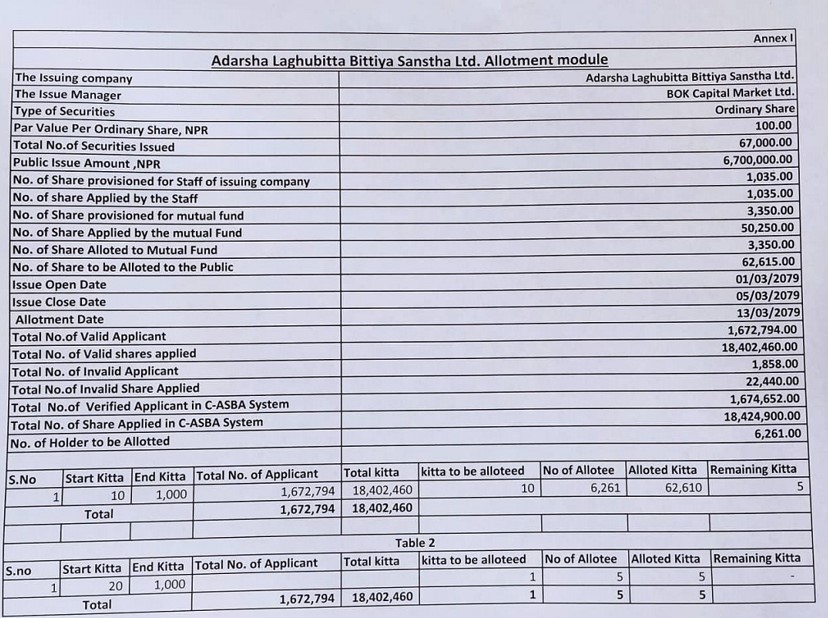 Annex I

Adarsha Laghubitta Bittiya Sanstha Ltd. Allotment module

| | |
|---|---|
| The Issuing company | Adarsha Laghubitta Bittiya Sanstha Ltd. |
| The Issue Manager | BOK Capital Market Ltd. |
| Type of Securities | Ordinary Share |
| Par Value Per Ordinary Share, NPR | 100.00 |
| Total No.of Securities Issued | 67,000.00 |
| Public Issue Amount ,NPR | 6,700,000.00 |
| No. of Share provisioned for Staff of issuing company | 1,035.00 |
| No. of share Applied by the Staff | 1,035.00 |
| No. of Share provisioned for mutual fund | 3,350.00 |
| No. of Share Applied by the mutual Fund | 50,250.00 |
| No. of Share Alloted to Mutual Fund | 3,350.00 |
| No. of Share to be Alloted to the Public | 62,615.00 |
| Issue Open Date | 01/03/2079 |
| Issue Close Date | 05/03/2079 |
| Allotment Date | 13/03/2079 |
| Total No.of Valid Applicant | 1,672,794.00 |
| Total No. of Valid shares applied | 18,402,460.00 |
| Total No. of Invalid Applicant | 1,858.00 |
| Total No.of Invalid Share Applied | 22,440.00 |
| Total No.of Verified Applicant in C-ASBA System | 1,674,652.00 |
| Total No. of Share Applied in C-ASBA System | 18,424,900.00 |
| No. of Holder to be Allotted | 6,261.00 |

| S.No | Start Kitta | End Kitta | Total No. of Applicant | Total kitta | kitta to be alloteed | No of Allotee | Alloted Kitta | Remaining Kitta |
|---|---|---|---|---|---|---|---|---|
| 1 | 10 | 1,000 | 1,672,794 | 18,402,460 | 10 | 6,261 | 62,610 | 5 |
| Total | | | 1,672,794 | 18,402,460 | | | | |

Table 2

| S.no | Start Kitta | End Kitta | Total No. of Applicant | Total kitta | kitta to be alloteed | No of Allotee | Alloted Kitta | Remaining Kitta |
|---|---|---|---|---|---|---|---|---|
| 1 | 20 | 1,000 | | | 1 | 5 | 5 | - |
| Total | | | 1,672,794 | 18,402,460 | 1 | 5 | 5 | |